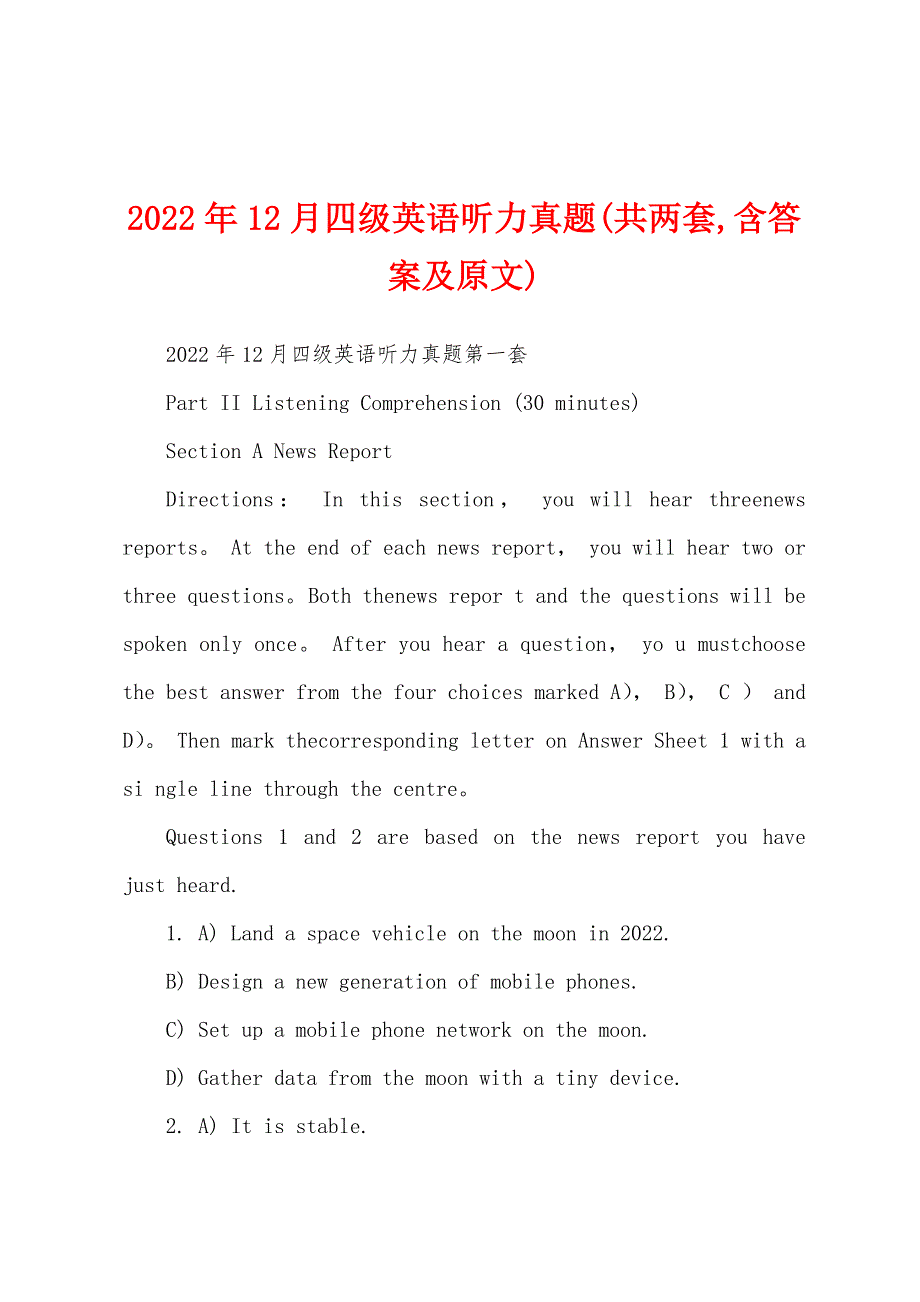 2022年12月四级英语听力真题(共两套,含答案及原文)

2022年12月四级英语听力真题第一套

Part II Listening Comprehension (30 minutes)

Section A News Report

Directions： In this section， you will hear threenews reports。 At the end of each news report， you will hear two or three questions。Both thenews repor t and the questions will be spoken only once。 After you hear a question， yo u mustchoose the best answer from the four choices marked A)， B)， C ) and D)。 Then mark thecorresponding letter on Answer Sheet 1 with a si ngle line through the centre。

Questions 1 and 2 are based on the news report you have just heard.

1. A) Land a space vehicle on the moon in 2022.

B) Design a new generation of mobile phones.

C) Set up a mobile phone network on the moon.

D) Gather data from the moon with a tiny device.

2. A) It is stable.